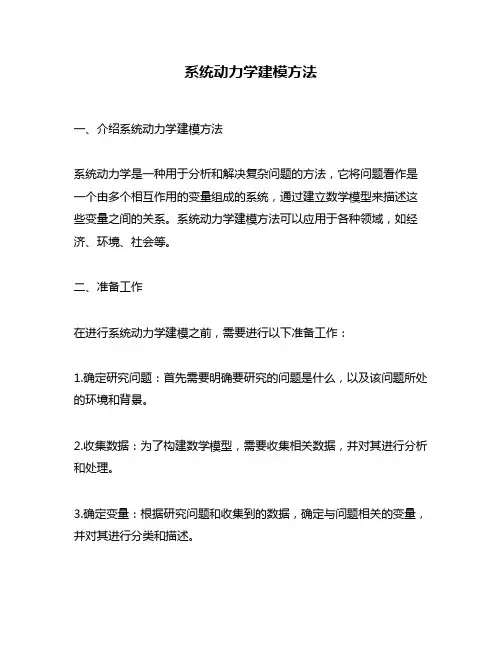 系统动力学建模方法

一、介绍系统动力学建模方法

系统动力学是一种用于分析和解决复杂问题的方法，它将问题看作是一个由多个相互作用的变量组成的系统，通过建立数学模型来描述这些变量之间的关系。系统动力学建模方法可以应用于各种领域，如经济、环境、社会等。

二、准备工作

在进行系统动力学建模之前，需要进行以下准备工作：

1.确定研究问题：首先需要明确要研究的问题是什么，以及该问题所处的环境和背景。

2.收集数据：为了构建数学模型，需要收集相关数据，并对其进行分析和处理。

3.确定变量：根据研究问题和收集到的数据，确定与问题相关的变量，并对其进行分类和描述。